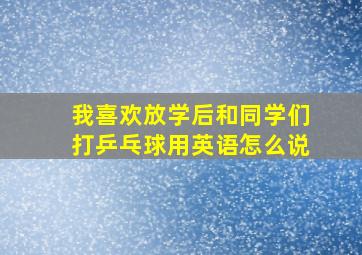 我喜欢放学后和同学们打乒乓球用英语怎么说